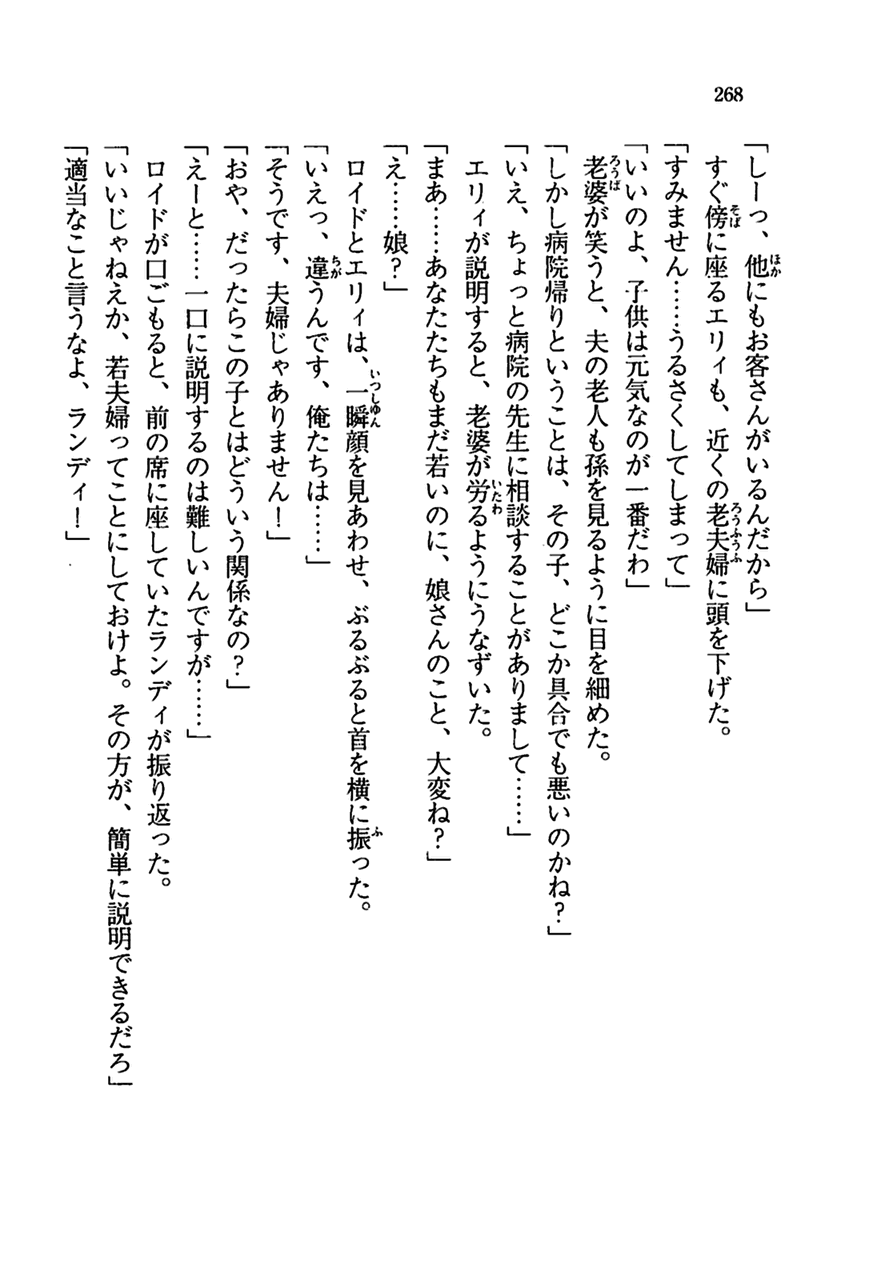 268

「しーっ、他にもお客さんがいるんだから」

すぐ傍に座るエリィも、近くの老夫婦に頭を下げた。

「すみません……うるさくしてしまって」

「いいのよ、子供は元気なのが一番だわ」

老婆が笑うと、夫の老人も孫を見るように目を細めた。

「しかし病院帰りということは、その子、どこか具合でも悪いのかね？」

「いえ、ちょっと病院の先生に相談することがありまして……」

エリィが説明すると、老婆が労るようにうなずいた。

「まあ……あなたたちもまだ若いのに、娘さんのこと、大変ね？」

「え……娘？」

ロイドとエリィは、一瞬顔を見あわせ、ぶるぶると首を横に振った。

「いえっ、違うんです、俺たちは……」

「そうです、夫婦じゃありません！」

「おや、だったらこの子とはどういう関係なの？」

「えーと……一口に説明するのは難しいんですが……」

ロイドが口ごもると、前の席に座していたランディが振り返った。

「いいじゃねえか、若夫婦ってことにしておけよ。その方が、簡単に説明できるだろ」

「適当なこと言うなよ、ランディ！」